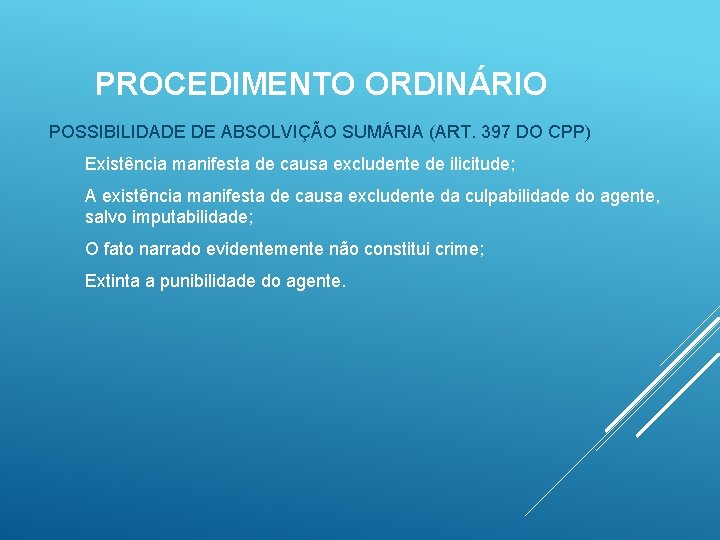 PROCEDIMENTO ORDINÁRIO

POSSIBILIDADE DE ABSOLVIÇÃO SUMÁRIA (ART. 397 DO CPP)

Existência manifesta de causa excludente de ilicitude;

A existência manifesta de causa excludente da culpabilidade do agente, salvo imputabilidade;

O fato narrado evidentemente não constitui crime;

Extinta a punibilidade do agente.